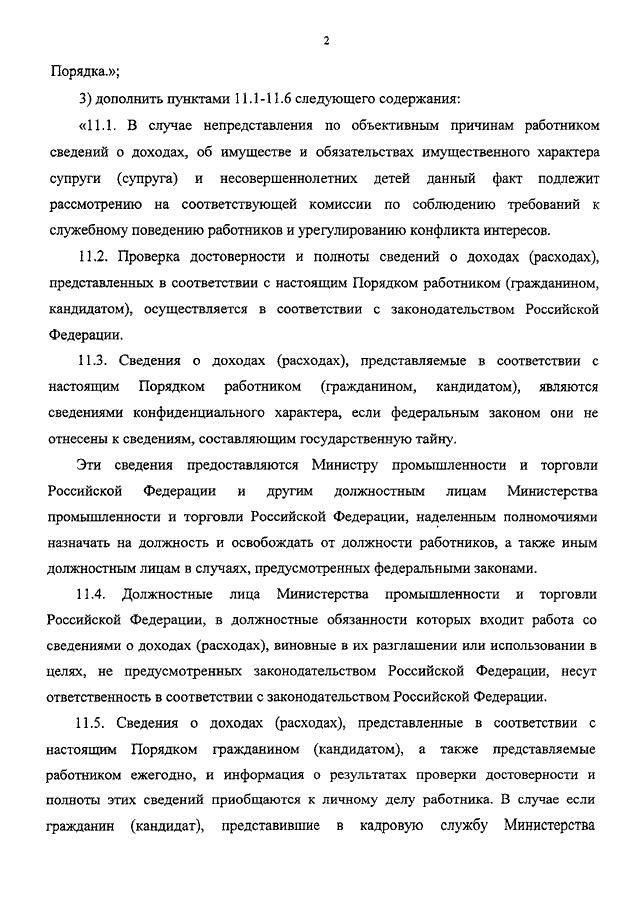 2

Порядка.»;

3) дополнить пунктами 11.1-11.6 следующего содержания:

«11.1. В случае непредставления по объективным причинам работником сведений о доходах, об имуществе и обязательствах имущественного характера супруги (супруга) и несовершеннолетних детей данный факт подлежит рассмотрению на соответствующей комиссии по соблюдению требований к служебному поведению работников и урегулированию конфликта интересов.

11.2. Проверка достоверности и полноты сведений о доходах (расходах), представленных в соответствии с настоящим Порядком работником (гражданином, кандидатом), осуществляется в соответствии с законодательством Российской Федерации.

11.3. Сведения о доходах (расходах), представляемые в соответствии с настоящим Порядком работником (гражданином, кандидатом), являются сведениями конфиденциального характера, если федеральным законом они не отнесены к сведениям, составляющим государственную тайну.

Эти сведения предоставляются Министру промышленности и торговли Российской Федерации и другим должностным лицам Министерства промышленности и торговли Российской Федерации, наделенным полномочиями назначать на должность и освобождать от должности работников, а также иным должностным лицам в случаях, предусмотренных федеральными законами.

11.4. Должностные лица Министерства промышленности и торговли Российской Федерации, в должностные обязанности которых входит работа со сведениями о доходах (расходах), виновные в их разглашении или использовании в целях, не предусмотренных законодательством Российской Федерации, несут ответственность в соответствии с законодательством Российской Федерации.

11.5. Сведения о доходах (расходах), представленные в соответствии с настоящим Порядком гражданином (кандидатом), а также представляемые работником ежегодно, и информация о результатах проверки достоверности и полноты этих сведений приобщаются к личному делу работника. В случае если гражданин (кандидат), представившие в кадровую службу Министерства